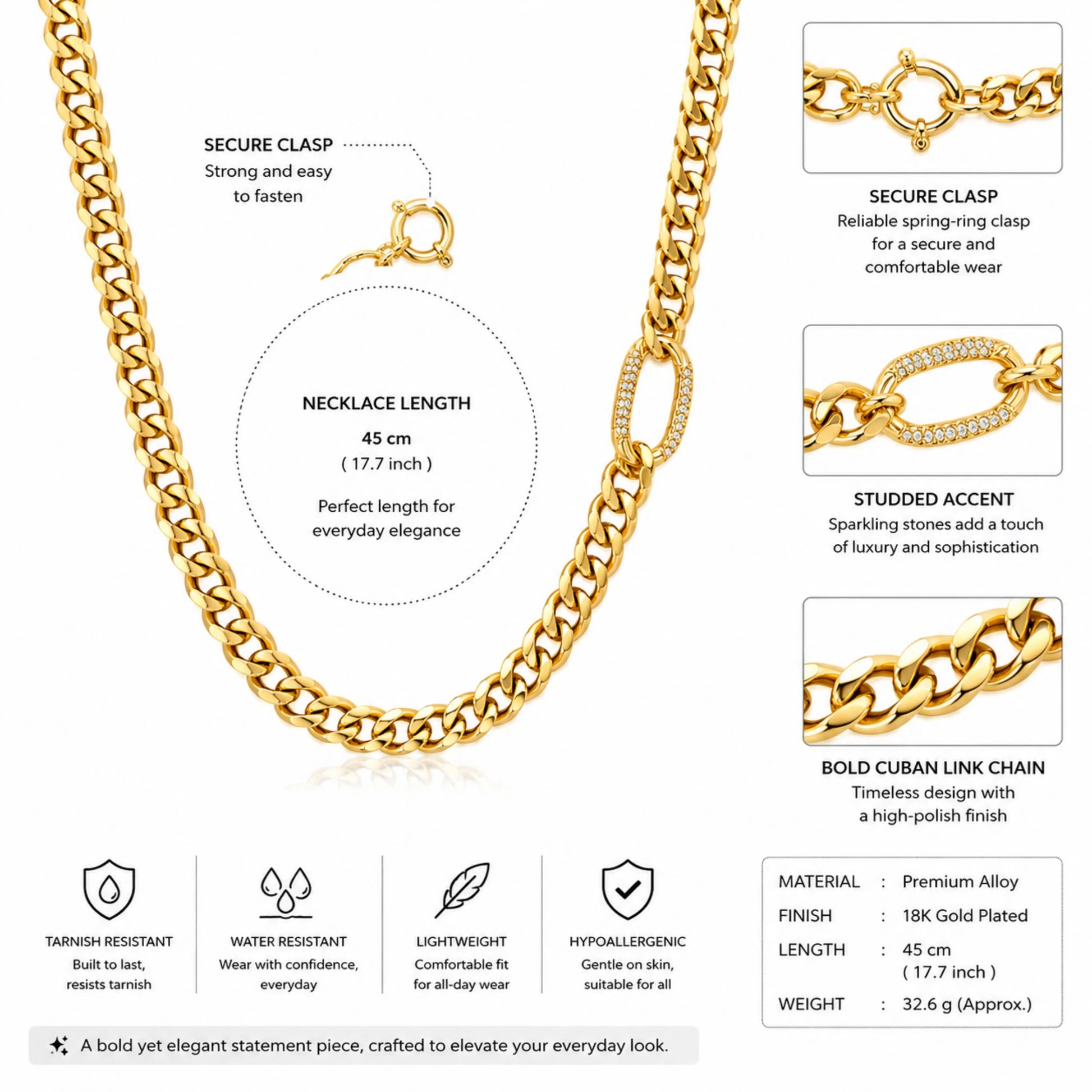 SECURE CLASP
Strong and easy to fasten

NECKLACE LENGTH
45 cm
( 17.7 inch )
Perfect length for everyday elegance

SECURE CLASP
Reliable spring-ring clasp for a secure and comfortable wear

STUDDED ACCENT
Sparkling stones add a touch of luxury and sophistication

BOLD CUBAN LINK CHAIN
Timeless design with a high-polish finish

TARNISH RESISTANT
Built to last, resists tarnish

WATER RESISTANT
Wear with confidence, everyday

LIGHTWEIGHT
Comfortable fit for all-day wear

HYPOALLERGENIC
Gentle on skin, suitable for all

| MATERIAL | : | Premium Alloy |
|---|---|---|
| FINISH | : | 18K Gold Plated |
| LENGTH | : | 45 cm ( 17.7 inch ) |
| WEIGHT | : | 32.6 g (Approx.) |

A bold yet elegant statement piece, crafted to elevate your everyday look.